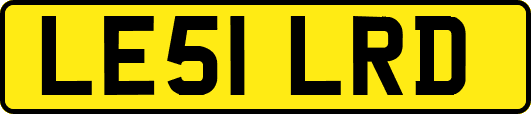 LE51 LRD